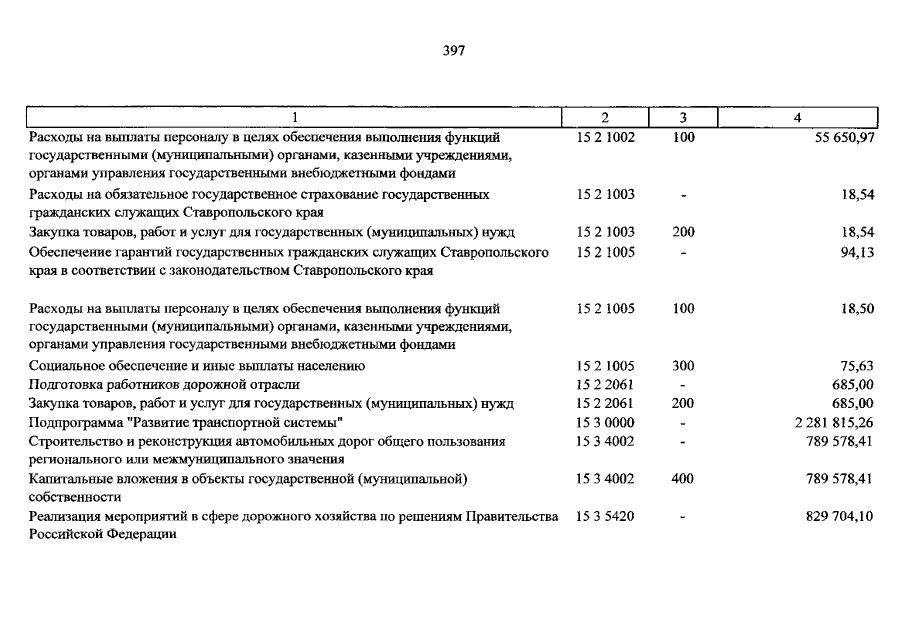 397

| 1 | 2 | 3 | 4 |
|---|---|---|---|
| Расходы на выплаты персоналу в целях обеспечения выполнения функций государственными (муниципальными) органами, казенными учреждениями, органами управления государственными внебюджетными фондами | 15 2 1002 | 100 | 55 650,97 |
| Расходы на обязательное государственное страхование государственных гражданских служащих Ставропольского края | 15 2 1003 | - | 18,54 |
| Закупка товаров, работ и услуг для государственных (муниципальных) нужд | 15 2 1003 | 200 | 18,54 |
| Обеспечение гарантий государственных гражданских служащих Ставропольского края в соответствии с законодательством Ставропольского края | 15 2 1005 | - | 94,13 |
| Расходы на выплаты персоналу в целях обеспечения выполнения функций государственными (муниципальными) органами, казенными учреждениями, органами управления государственными внебюджетными фондами | 15 2 1005 | 100 | 18,50 |
| Социальное обеспечение и иные выплаты населению | 15 2 1005 | 300 | 75,63 |
| Подготовка работников дорожной отрасли | 15 2 2061 | - | 685,00 |
| Закупка товаров, работ и услуг для государственных (муниципальных) нужд | 15 2 2061 | 200 | 685,00 |
| Подпрограмма "Развитие транспортной системы" | 15 3 0000 | - | 2 281 815,26 |
| Строительство и реконструкция автомобильных дорог общего пользования регионального или межмуниципального значения | 15 3 4002 | - | 789 578,41 |
| Капитальные вложения в объекты государственной (муниципальной) собственности | 15 3 4002 | 400 | 789 578,41 |
| Реализация мероприятий в сфере дорожного хозяйства по решениям Правительства Российской Федерации | 15 3 5420 | - | 829 704,10 |